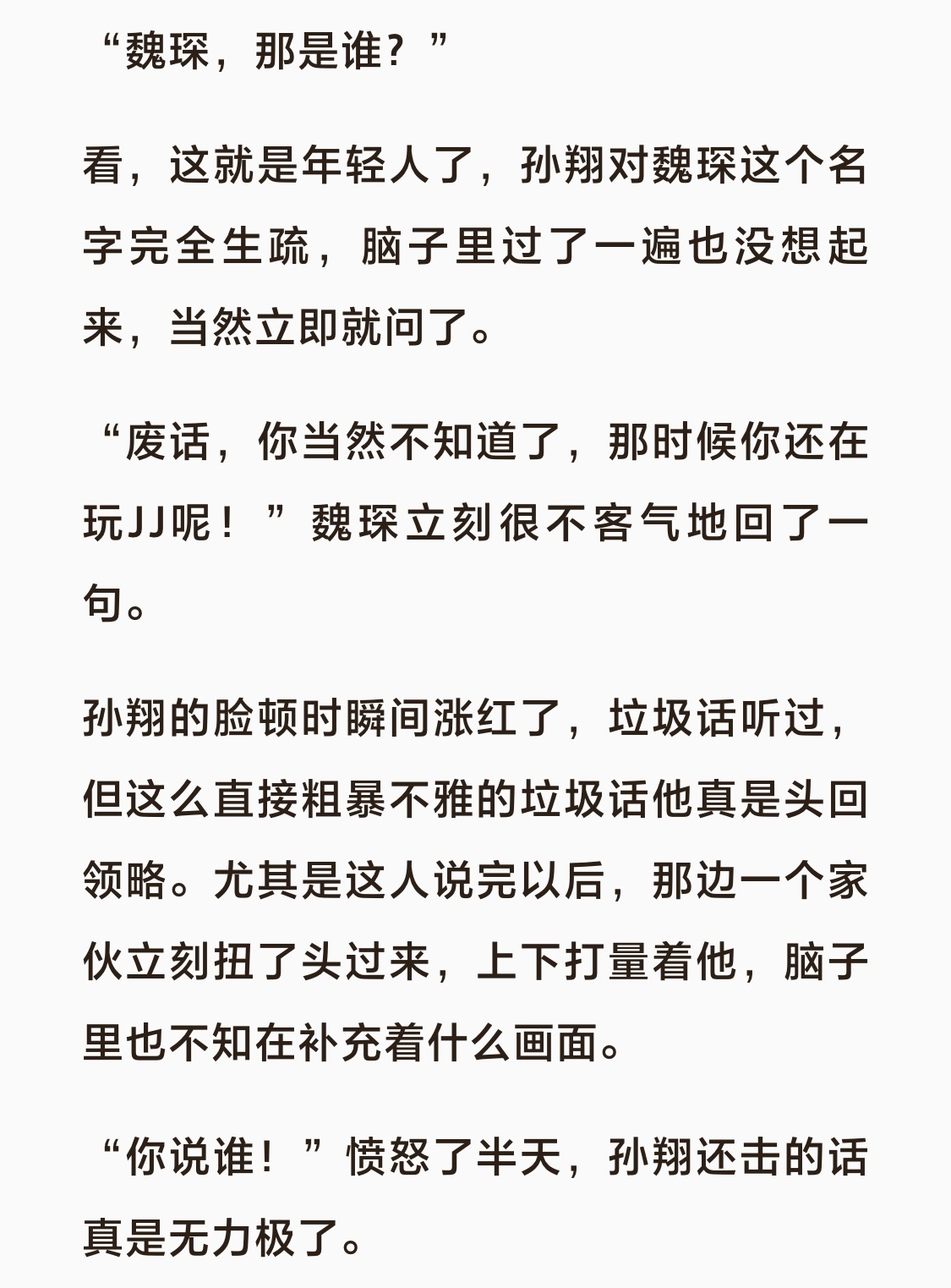 “魏琛，那是谁？”

看，这就是年轻人了，孙翔对魏琛这个名字完全生疏，脑子里过了一遍也没想起来，当然立即就问了。

“废话，你当然不知道了，那时候你还在玩JJ呢！”魏琛立刻很不客气地回了一句。

孙翔的脸顿时瞬间涨红了，垃圾话听过，但这么直接粗暴不雅的垃圾话他真是头回领略。尤其是这人说完以后，那边一个家伙立刻扭了头过来，上下打量着他，脑子里也不知在补充着什么画面。

“你说谁！”愤怒了半天，孙翔还击的话真是无力极了。